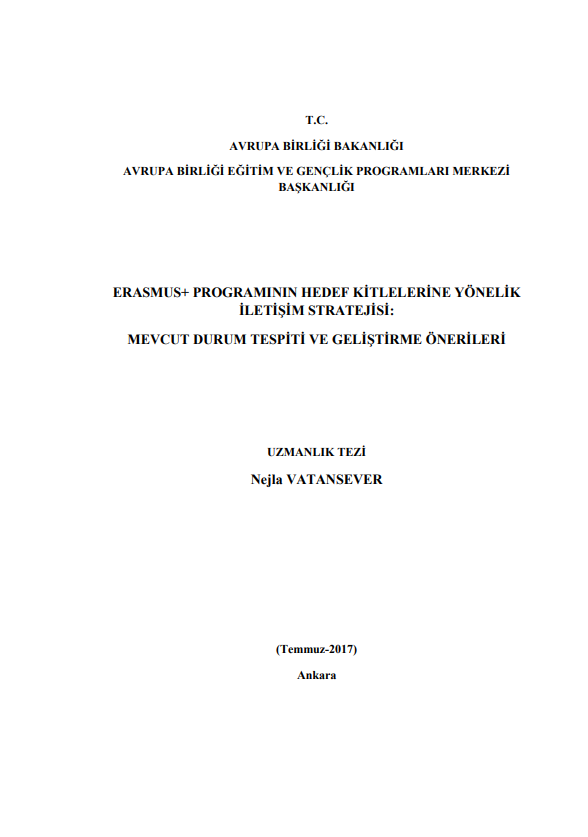 T.C.

AVRUPA BİRLİĞİ BAKANLIĞI

AVRUPA BİRLİĞİ EĞİTİM VE GENÇLİK PROGRAMLARI MERKEZİ BAŞKANLIĞI

ERASMUS+ PROGRAMININ HEDEF KİTLELERİNE YÖNELİK İLETİŞİM STRATEJİSİ:

MEVCUT DURUM TESPİTİ VE GELİŞTİRME ÖNERİLERİ

UZMANLIK TEZİ

Nejla VATANSEVER

(Temmuz-2017)

Ankara